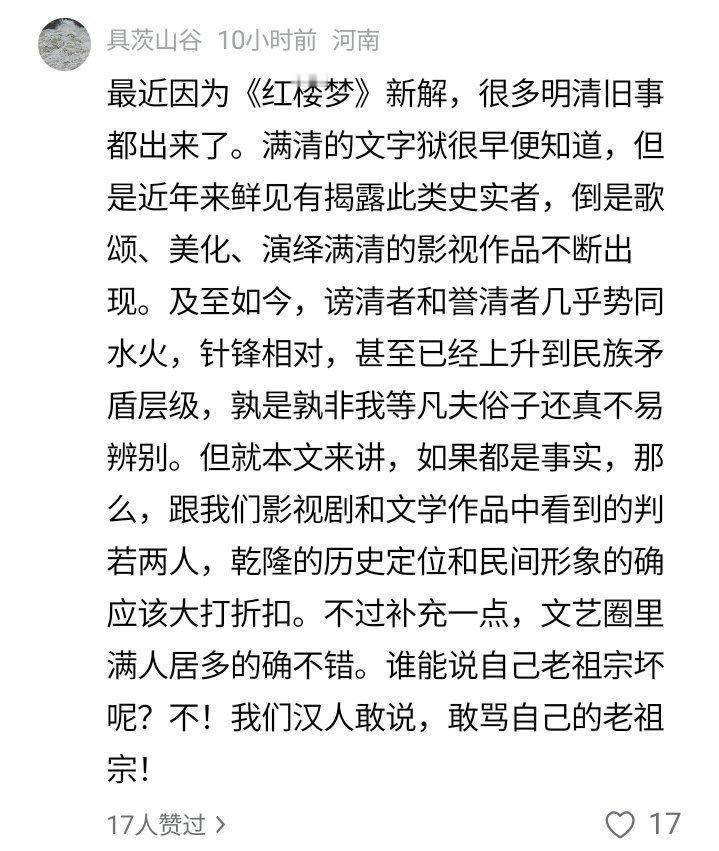 具茨山谷 10小时前 河南

最近因为《红楼梦》新解，很多明清旧事都出来了。满清的文字狱很早便知道，但是近年来鲜见有揭露此类史实者，倒是歌颂、美化、演绎满清的影视作品不断出现。及至如今，谤清者和誉清者几乎势同水火，针锋相对，甚至已经上升到民族矛盾层级，孰是孰非我等凡夫俗子还真不易辨别。但就本文来讲，如果都是事实，那么，跟我们影视剧和文学作品中看到的判若两人，乾隆的历史定位和民间形象的确应该大打折扣。不过补充一点，文艺圈里满人居多的确不错。谁能说自己老祖宗坏呢？不！我们汉人敢说，敢骂自己的老祖宗！

17人赞过 >

17